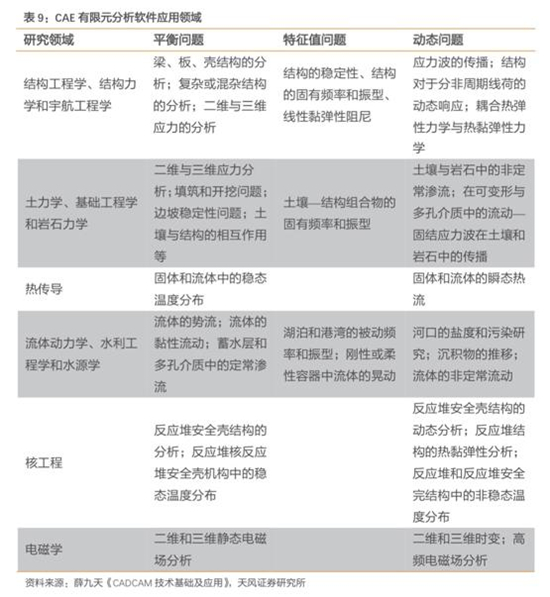 表 9：CAE 有限元分析软件应用领域

| 研究领域 | 平衡问题 | 特征值问题 | 动态问题 |
|---|---|---|---|
| 结构工程学、结构力学和宇航工程学 | 梁、板、壳结构的分析；复杂或混杂结构的分析；二维与三维应力的分析 | 结构的稳定性、结构的固有频率和振型、线性黏弹性阻尼 | 应力波的传播；结构对于分非周期线荷的动态响应；耦合热弹性力学与热黏弹性力学 |
| 土力学、基础工程学和岩石力学 | 二维与三维应力分析；填筑和开挖问题；边坡稳定性问题；土壤与结构的相互作用等 | 土壤—结构组合物的固有频率和振型 | 土壤与岩石中的非定常渗流；在可变形与多孔介质中的流动—固结应力波在土壤和岩石中的传播 |
| 热传导 | 固体和流体中的稳态温度分布 | | 固体和流体的瞬态热流 |
| 流体动力学、水利工程学和水源学 | 流体的势流；流体的黏性流动；蓄水层和多孔介质中的定常渗流 | 湖泊和港湾的被动频率和振型；刚性或柔性容器中流体的晃动 | 河口的盐度和污染研究；沉积物的推移；流体的非定常流动 |
| 核工程 | 反应堆安全壳结构的分析；反应堆核反应堆安全壳机构中的稳态温度分布 | | 反应堆安全壳结构的动态分析；反应堆结构的热黏弹性分析；反应堆和反应堆安全完结构中的非稳态温度分布 |
| 电磁学 | 二维和三维静态电磁场分析 | | 二维和三维时变；高频电磁场分析 |

资料来源：薛九天《CADCAM 技术基础及应用》，天风证券研究所